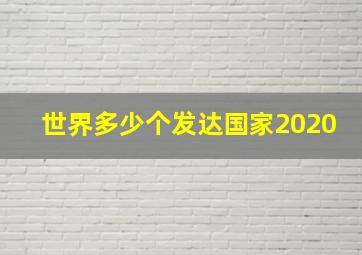 世界多少个发达国家2020